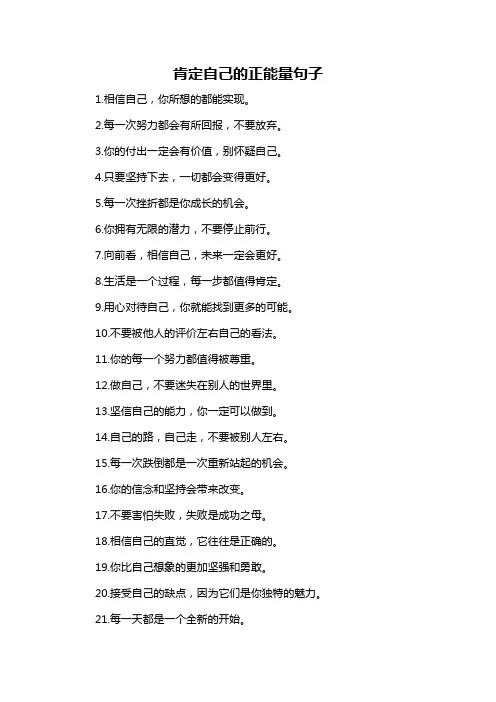 肯定自己的正能量句子

1.相信自己，你所想的都能实现。

2.每一次努力都会有所回报，不要放弃。

3.你的付出一定会有价值，别怀疑自己。

4.只要坚持下去，一切都会变得更好。

5.每一次挫折都是你成长的机会。

6.你拥有无限的潜力，不要停止前行。

7.向前看，相信自己，未来一定会更好。

8.生活是一个过程，每一步都值得肯定。

9.用心对待自己，你就能找到更多的可能。

10.不要被他人的评价左右自己的看法。

11.你的每一个努力都值得被尊重。

12.做自己，不要迷失在别人的世界里。

13.坚信自己的能力，你一定可以做到。

14.自己的路，自己走，不要被别人左右。

15.每一次跌倒都是一次重新站起的机会。

16.你的信念和坚持会带来改变。

17.不要害怕失败，失败是成功之母。

18.相信自己的直觉，它往往是正确的。

19.你比自己想象的更加坚强和勇敢。

20.接受自己的缺点，因为它们是你独特的魅力。

21.每一天都是一个全新的开始。